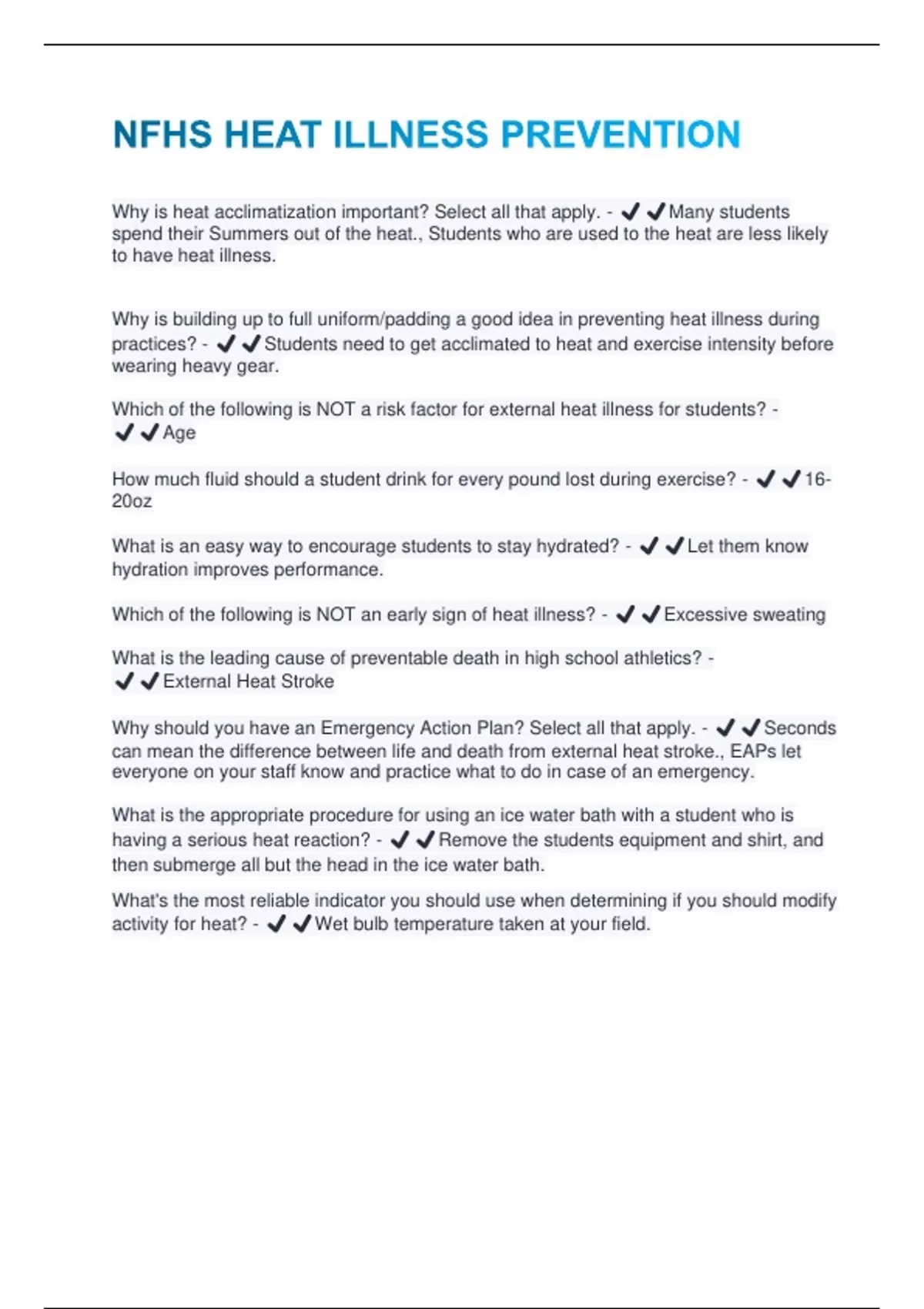 NFHS HEAT ILLNESS PREVENTION

Why is heat acclimatization important? Select all that apply. - ✔✔Many students spend their Summers out of the heat., Students who are used to the heat are less likely to have heat illness.

Why is building up to full uniform/padding a good idea in preventing heat illness during practices? - ✔✔Students need to get acclimated to heat and exercise intensity before wearing heavy gear.

Which of the following is NOT a risk factor for external heat illness for students? - ✔✔Age

How much fluid should a student drink for every pound lost during exercise? - ✔✔16-20oz

What is an easy way to encourage students to stay hydrated? - ✔✔Let them know hydration improves performance.

Which of the following is NOT an early sign of heat illness? - ✔✔Excessive sweating

What is the leading cause of preventable death in high school athletics? - ✔✔External Heat Stroke

Why should you have an Emergency Action Plan? Select all that apply. - ✔✔Seconds can mean the difference between life and death from external heat stroke., EAPs let everyone on your staff know and practice what to do in case of an emergency.

What is the appropriate procedure for using an ice water bath with a student who is having a serious heat reaction? - ✔✔Remove the students equipment and shirt, and then submerge all but the head in the ice water bath.

What's the most reliable indicator you should use when determining if you should modify activity for heat? - ✔✔Wet bulb temperature taken at your field.